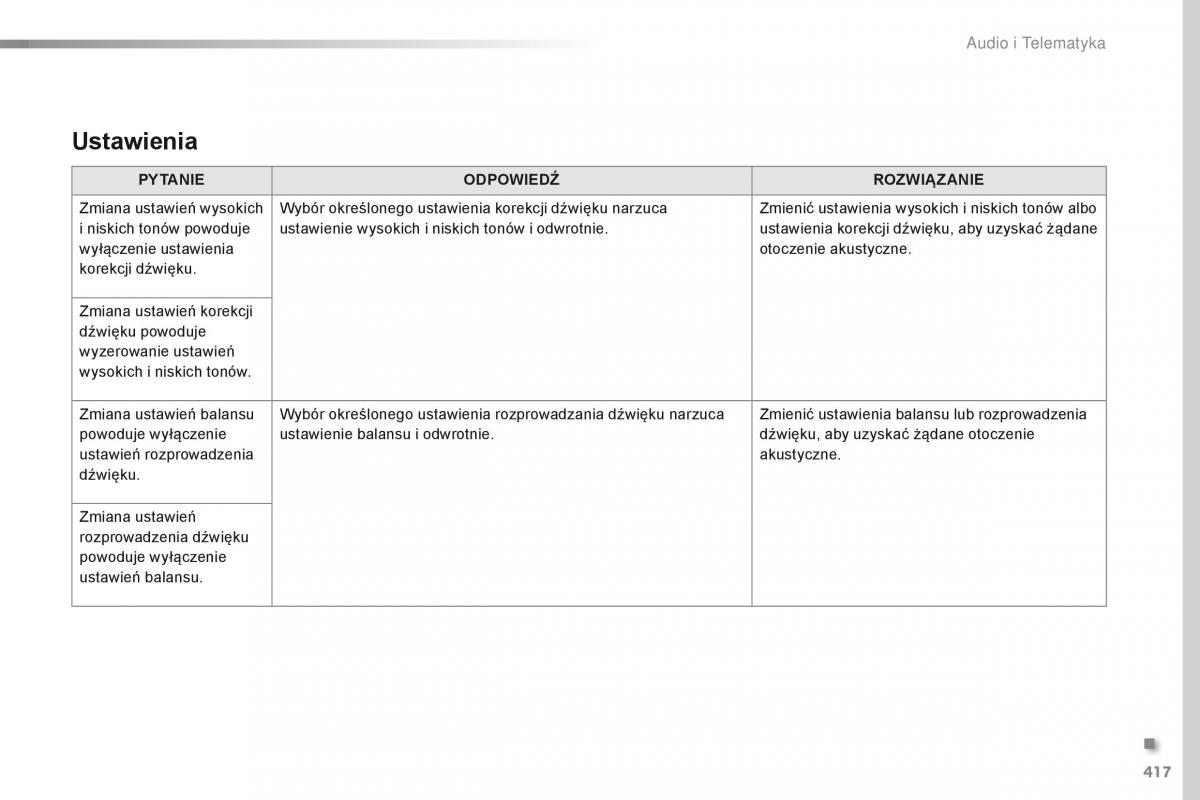 Audio i Telematyka

Ustawienia

| PYTANIE | ODPOWIEDŹ | ROZWIĄZANIE |
|---|---|---|
| Zmiana ustawień wysokich i niskich tonów powoduje wyłączenie ustawienia korekcji dźwięku. | Wybór określonego ustawienia korekcji dźwięku narzuca ustawienie wysokich i niskich tonów i odwrotnie. | Zmienić ustawienia wysokich i niskich tonów albo ustawienia korekcji dźwięku, aby uzyskać żądane otoczenie akustyczne. |
| Zmiana ustawień korekcji dźwięku powoduje wyzerowanie ustawień wysokich i niskich tonów. | | |
| Zmiana ustawień balansu powoduje wyłączenie ustawień rozprowadzenia dźwięku. | Wybór określonego ustawienia rozprowadzania dźwięku narzuca ustawienie balansu i odwrotnie. | Zmienić ustawienia balansu lub rozprowadzenia dźwięku, aby uzyskać żądane otoczenie akustyczne. |
| Zmiana ustawień rozprowadzenia dźwięku powoduje wyłączenie ustawień balansu. | | |

417